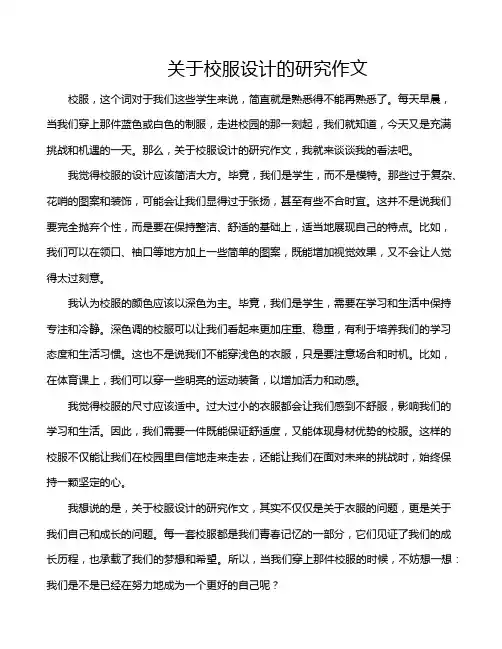 关于校服设计的研究作文

校服，这个词对于我们这些学生来说，简直就是熟悉得不能再熟悉了。每天早晨，当我们穿上那件蓝色或白色的制服，走进校园的那一刻起，我们就知道，今天又是充满挑战和机遇的一天。那么，关于校服设计的研究作文，我就来谈谈我的看法吧。

我觉得校服的设计应该简洁大方。毕竟，我们是学生，而不是模特。那些过于复杂、花哨的图案和装饰，可能会让我们显得过于张扬，甚至有些不合时宜。这并不是说我们要完全抛弃个性，而是要在保持整洁、舒适的基础上，适当地展现自己的特点。比如，我们可以在领口、袖口等地方加上一些简单的图案，既能增加视觉效果，又不会让人觉得太过刻意。

我认为校服的颜色应该以深色为主。毕竟，我们是学生，需要在学习和生活中保持专注和冷静。深色调的校服可以让我们看起来更加庄重、稳重，有利于培养我们的学习态度和生活习惯。这也不是说我们不能穿浅色的衣服，只是要注意场合和时机。比如，在体育课上，我们可以穿一些明亮的运动装备，以增加活力和动感。

我觉得校服的尺寸应该适中。过大过小的衣服都会让我们感到不舒服，影响我们的学习和生活。因此，我们需要一件既能保证舒适度，又能体现身材优势的校服。这样的校服不仅能让我们在校园里自信地走来走去，还能让我们在面对未来的挑战时，始终保持一颗坚定的心。

我想说的是，关于校服设计的研究作文，其实不仅仅是关于衣服的问题，更是关于我们自己和成长的问题。每一套校服都是我们青春记忆的一部分，它们见证了我们的成长历程，也承载了我们的梦想和希望。所以，当我们穿上那件校服的时候，不妨想一想：我们是不是已经在努力地成为一个更好的自己呢？